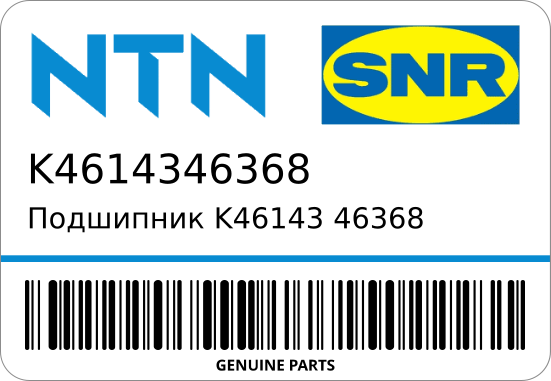 NTN

SNR

K4614346368

Подшипник K46143 46368

GENUINE PARTS